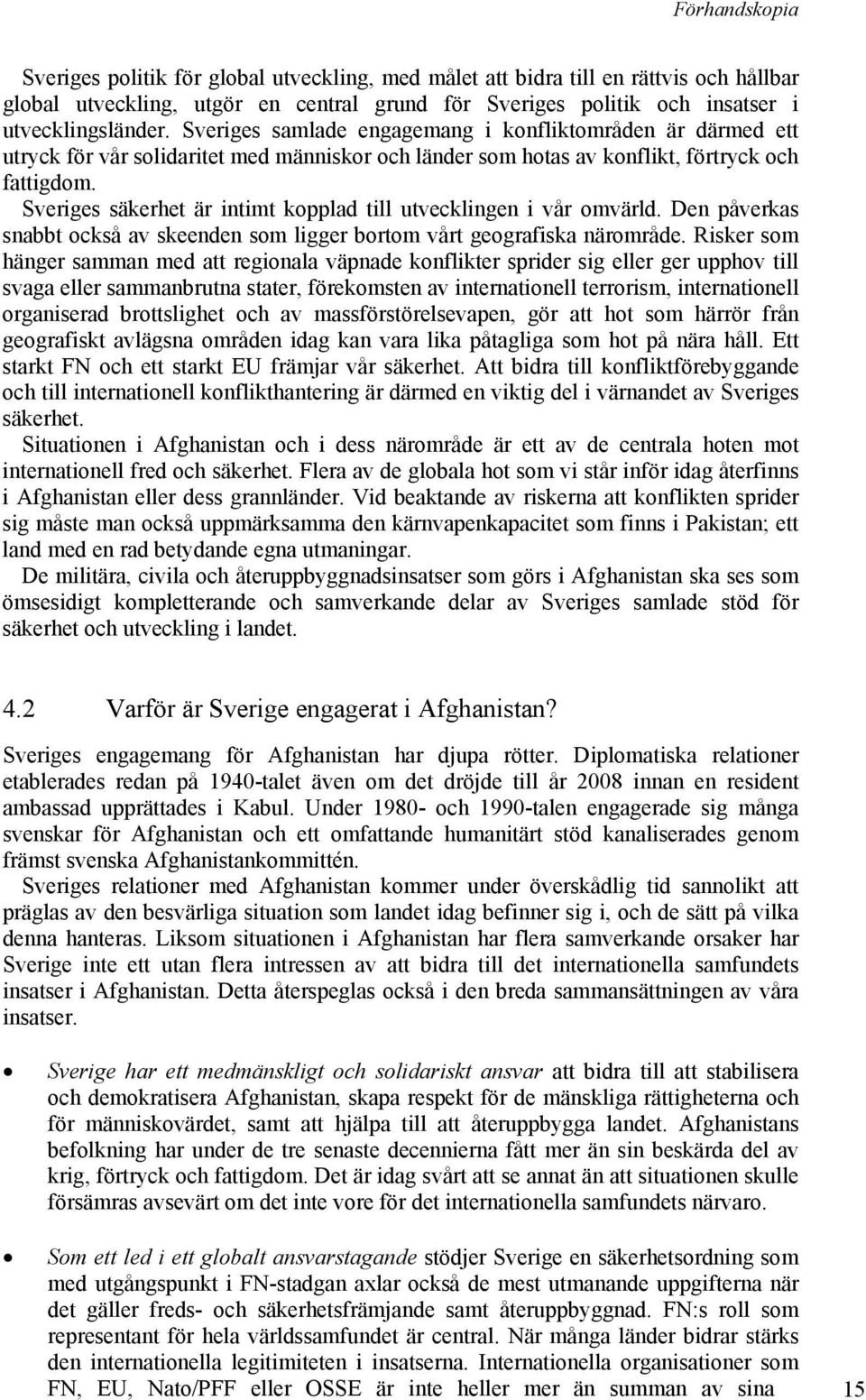 Förhandskopia

Sveriges politik för global utveckling, med målet att bidra till en rättvis och hållbar global utveckling, utgör en central grund för Sveriges politik och insatser i utvecklingsländer. Sveriges samlade engagemang i konfliktområden är därmed ett utryck för vår solidaritet med människor och länder som hotas av konflikt, förtryck och fattigdom.

Sveriges säkerhet är intimt kopplad till utvecklingen i vår omvärld. Den påverkas snabbt också av skeenden som ligger bortom vårt geografiska närområde. Risker som hänger samman med att regionala väpnade konflikter sprider sig eller ger upphov till svaga eller sammanbrutna stater, förekomsten av internationell terrorism, internationell organiserad brottslighet och av massförstörelsevapen, gör att hot som härrör från geografiskt avlägsna områden idag kan vara lika påtagliga som hot på nära håll. Ett starkt FN och ett starkt EU främjar vår säkerhet. Att bidra till konfliktförebyggande och till internationell konflikthantering är därmed en viktig del i värnandet av Sveriges säkerhet.

Situationen i Afghanistan och i dess närområde är ett av de centrala hoten mot internationell fred och säkerhet. Flera av de globala hot som vi står inför idag återfinns i Afghanistan eller dess grannländer. Vid beaktande av riskerna att konflikten sprider sig måste man också uppmärksamma den kärnvapenkapacitet som finns i Pakistan; ett land med en rad betydande egna utmaningar.

De militära, civila och återuppbyggnadsinsatser som görs i Afghanistan ska ses som ömsesidigt kompletterande och samverkande delar av Sveriges samlade stöd för säkerhet och utveckling i landet.

4.2 Varför är Sverige engagerat i Afghanistan?

Sveriges engagemang för Afghanistan har djupa rötter. Diplomatiska relationer etablerades redan på 1940-talet även om det dröjde till år 2008 innan en resident ambassad upprättades i Kabul. Under 1980- och 1990-talen engagerade sig många svenskar för Afghanistan och ett omfattande humanitärt stöd kanaliserades genom främst svenska Afghanistankommittén.

Sveriges relationer med Afghanistan kommer under överskådlig tid sannolikt att präglas av den besvärliga situation som landet idag befinner sig i, och de sätt på vilka denna hanteras. Liksom situationen i Afghanistan har flera samverkande orsaker har Sverige inte ett utan flera intressen av att bidra till det internationella samfundets insatser i Afghanistan. Detta återspeglas också i den breda sammansättningen av våra insatser.

• Sverige har ett medmänskligt och solidariskt ansvar att bidra till att stabilisera och demokratisera Afghanistan, skapa respekt för de mänskliga rättigheterna och för människovärdet, samt att hjälpa till att återuppbygga landet. Afghanistans befolkning har under de tre senaste decennierna fått mer än sin beskärda del av krig, förtryck och fattigdom. Det är idag svårt att se annat än att situationen skulle försämras avsevärt om det inte vore för det internationella samfundets närvaro.

• Som ett led i ett globalt ansvarstagande stödjer Sverige en säkerhetsordning som med utgångspunkt i FN-stadgan axlar också de mest utmanande uppgifterna när det gäller freds- och säkerhetsfrämjande samt återuppbyggnad. FN:s roll som representant för hela världssamfundet är central. När många länder bidrar stärks den internationella legitimiteten i insatserna. Internationella organisationer som FN, EU, Nato/PFF eller OSSE är inte heller mer än summan av sina

15